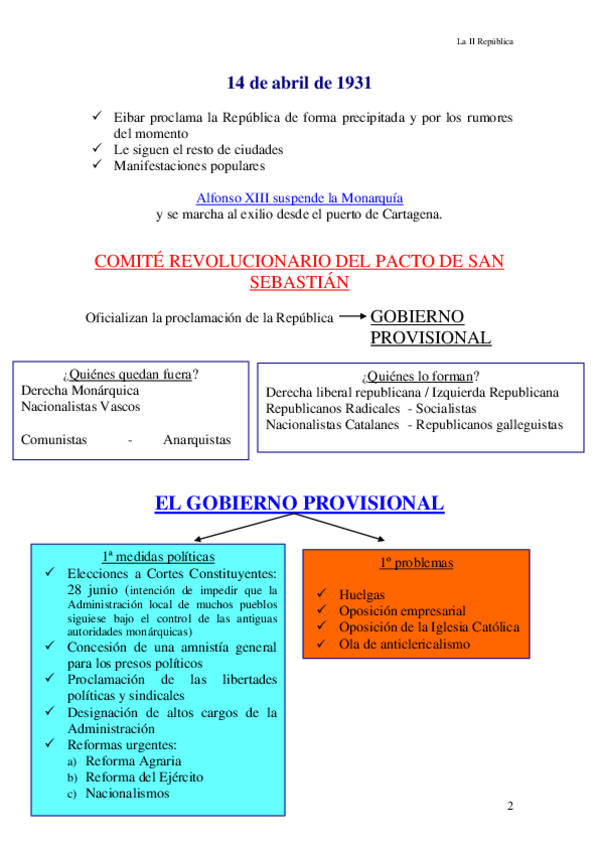 La II República

14 de abril de 1931

✓ Eibar proclama la República de forma precipitada y por los rumores del momento
✓ Le siguen el resto de ciudades
✓ Manifestaciones populares

Alfonso XIII suspende la Monarquía
y se marcha al exilio desde el puerto de Cartagena.

COMITÉ REVOLUCIONARIO DEL PACTO DE SAN SEBASTIÁN

Oficializan la proclamación de la República → GOBIERNO PROVISIONAL

¿Quiénes quedan fuera?
Derecha Monárquica
Nacionalistas Vascos

Comunistas - Anarquistas

¿Quiénes lo forman?
Derecha liberal republicana / Izquierda Republicana
Republicanos Radicales - Socialistas
Nacionalistas Catalanes - Republicanos galleguistas

EL GOBIERNO PROVISIONAL

1ª medidas políticas
✓ Elecciones a Cortes Constituyentes: 28 junio (intención de impedir que la Administración local de muchos pueblos siguiese bajo el control de las antiguas autoridades monárquicas)
✓ Concesión de una amnistía general para los presos políticos
✓ Proclamación de las libertades políticas y sindicales
✓ Designación de altos cargos de la Administración
✓ Reformas urgentes:
a) Reforma Agraria
b) Reforma del Ejército
c) Nacionalismos

1º problemas

✓ Huelgas
✓ Oposición empresarial
✓ Oposición de la Iglesia Católica
✓ Ola de anticlericalismo

2